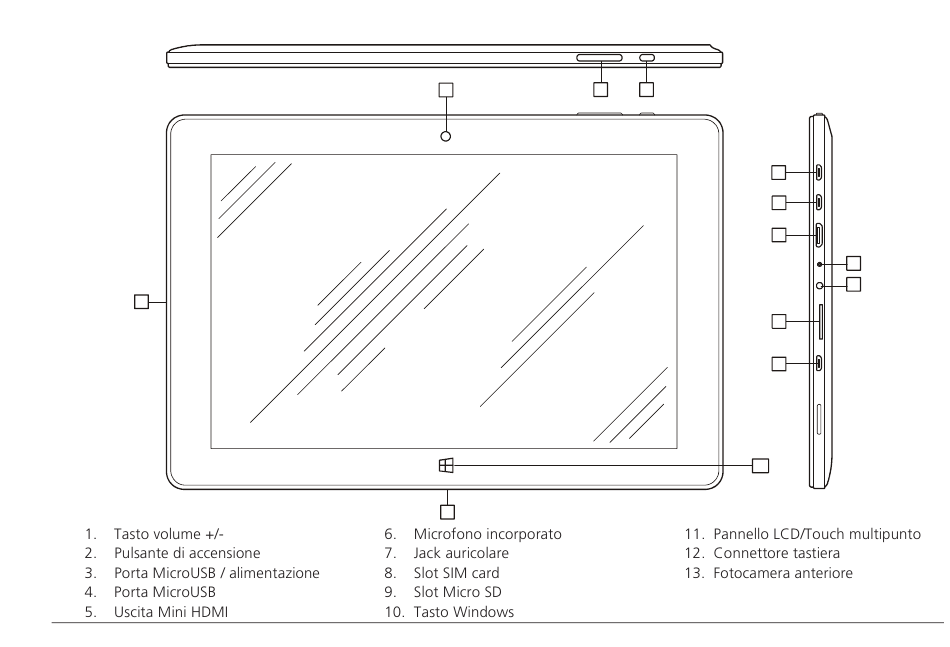 1. Tasto volume +/-
2. Pulsante di accensione
3. Porta MicroUSB / alimentazione
4. Porta MicroUSB
5. Uscita Mini HDMI

6. Microfono incorporato
7. Jack auricolare
8. Slot SIM card
9. Slot Micro SD
10. Tasto Windows

11. Pannello LCD/Touch multipunto
12. Connettore tastiera
13. Fotocamera anteriore